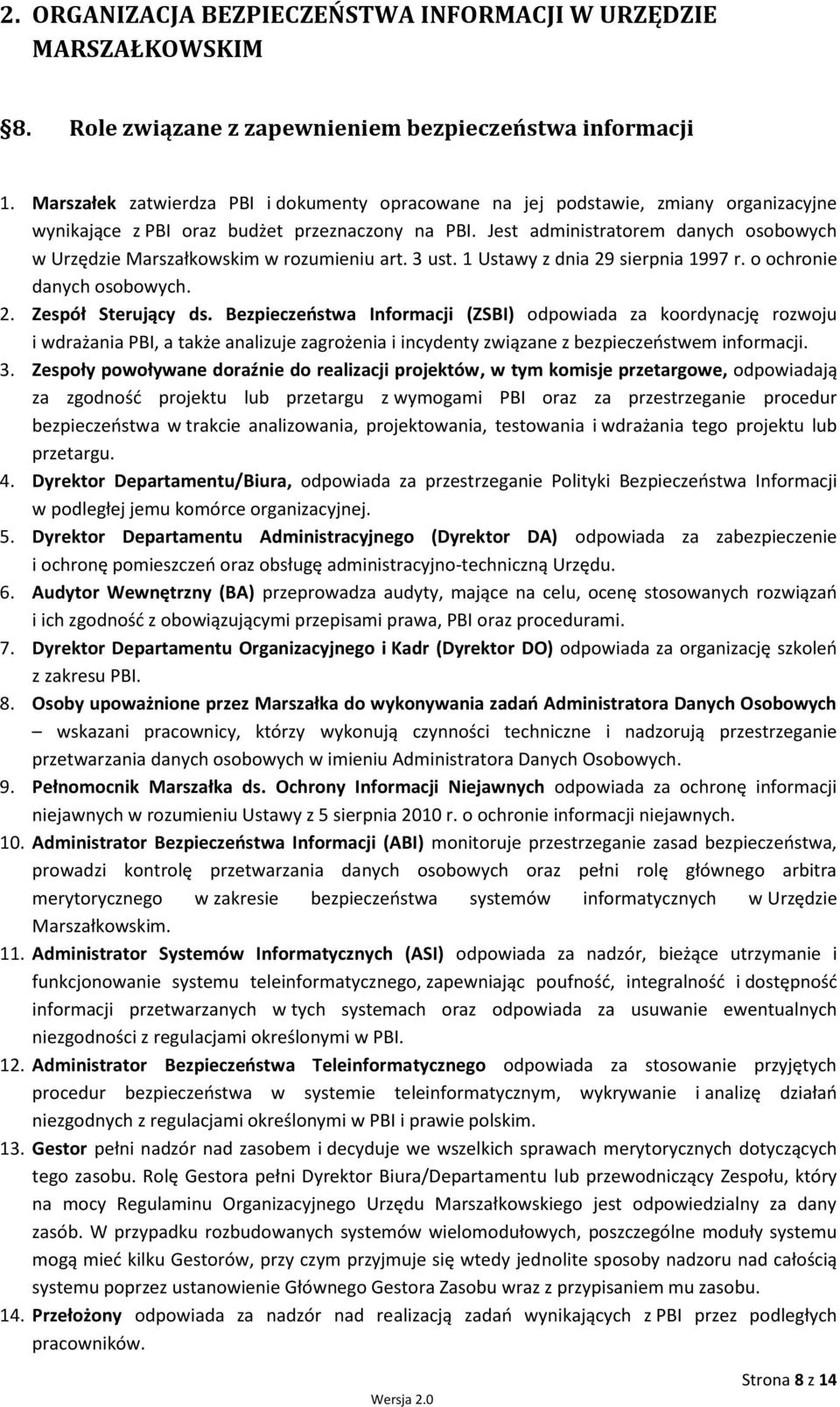 2. ORGANIZACJA BEZPIECZEŃSTWA INFORMACJI W URZĘDZIE MARSZAŁKOWSKIM

§8. Role związane z zapewnieniem bezpieczeństwa informacji

1. Marszałek zatwierdza PBI i dokumenty opracowane na jej podstawie, zmiany organizacyjne wynikające z PBI oraz budżet przeznaczony na PBI. Jest administratorem danych osobowych w Urzędzie Marszałkowskim w rozumieniu art. 3 ust. 1 Ustawy z dnia 29 sierpnia 1997 r. o ochronie danych osobowych.
2. Zespół Sterujący ds. Bezpieczeństwa Informacji (ZSBI) odpowiada za koordynację rozwoju i wdrażania PBI, a także analizuje zagrożenia i incydenty związane z bezpieczeństwem informacji.
3. Zespoły powoływane doraźnie do realizacji projektów, w tym komisje przetargowe, odpowiadają za zgodność projektu lub przetargu z wymogami PBI oraz za przestrzeganie procedur bezpieczeństwa w trakcie analizowania, projektowania, testowania i wdrażania tego projektu lub przetargu.
4. Dyrektor Departamentu/Biura, odpowiada za przestrzeganie Polityki Bezpieczeństwa Informacji w podległej jemu komórce organizacyjnej.
5. Dyrektor Departamentu Administracyjnego (Dyrektor DA) odpowiada za zabezpieczenie i ochronę pomieszczeń oraz obsługę administracyjno-techniczną Urzędu.
6. Audytor Wewnętrzny (BA) przeprowadza audyty, mające na celu, ocenę stosowanych rozwiązań i ich zgodność z obowiązującymi przepisami prawa, PBI oraz procedurami.
7. Dyrektor Departamentu Organizacyjnego i Kadr (Dyrektor DO) odpowiada za organizację szkoleń z zakresu PBI.
8. Osoby upoważnione przez Marszałka do wykonywania zadań Administratora Danych Osobowych – wskazani pracownicy, którzy wykonują czynności techniczne i nadzorują przestrzeganie przetwarzania danych osobowych w imieniu Administratora Danych Osobowych.
9. Pełnomocnik Marszałka ds. Ochrony Informacji Niejawnych odpowiada za ochronę informacji niejawnych w rozumieniu Ustawy z 5 sierpnia 2010 r. o ochronie informacji niejawnych.
10. Administrator Bezpieczeństwa Informacji (ABI) monitoruje przestrzeganie zasad bezpieczeństwa, prowadzi kontrolę przetwarzania danych osobowych oraz pełni rolę głównego arbitra merytorycznego w zakresie bezpieczeństwa systemów informatycznych w Urzędzie Marszałkowskim.
11. Administrator Systemów Informatycznych (ASI) odpowiada za nadzór, bieżące utrzymanie i funkcjonowanie systemu teleinformatycznego, zapewniając poufność, integralność i dostępność informacji przetwarzanych w tych systemach oraz odpowiada za usuwanie ewentualnych niezgodności z regulacjami określonymi w PBI.
12. Administrator Bezpieczeństwa Teleinformatycznego odpowiada za stosowanie przyjętych procedur bezpieczeństwa w systemie teleinformatycznym, wykrywanie i analizę działań niezgodnych z regulacjami określonymi w PBI i prawie polskim.
13. Gestor pełni nadzór nad zasobem i decyduje we wszelkich sprawach merytorycznych dotyczących tego zasobu. Rolę Gestora pełni Dyrektor Biura/Departamentu lub przewodniczący Zespołu, który na mocy Regulaminu Organizacyjnego Urzędu Marszałkowskiego jest odpowiedzialny za dany zasób. W przypadku rozbudowanych systemów wielomodułowych, poszczególne moduły systemu mogą mieć kilku Gestorów, przy czym przyjmuje się wtedy jednolite sposoby nadzoru nad całością systemu poprzez ustanowienie Głównego Gestora Zasobu wraz z przypisaniem mu zasobu.
14. Przełożony odpowiada za nadzór nad realizacją zadań wynikających z PBI przez podległych pracowników.

Wersja 2.0

Strona 8 z 14